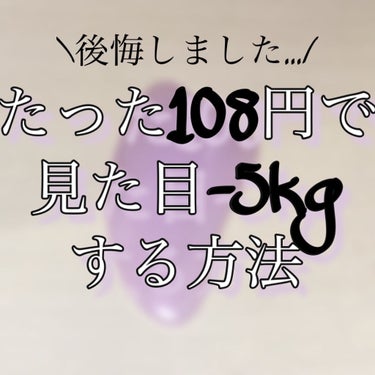 ＼後悔しました…／
たった108円で
見た目-5kg
する方法